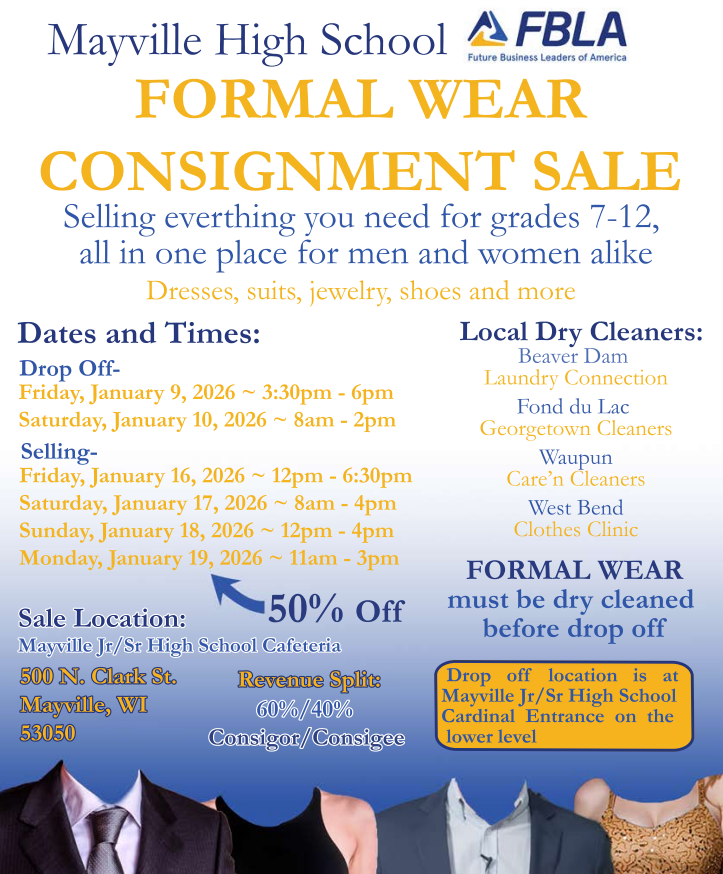 Mayville High School

FBLA
Future Business Leaders of America

FORMAL WEAR CONSIGNMENT SALE

Selling everthing you need for grades 7-12, all in one place for men and women alike

Dresses, suits, jewelry, shoes and more

Dates and Times:

Drop Off-
Friday, January 9, 2026 ~ 3:30pm - 6pm
Saturday, January 10, 2026 ~ 8am - 2pm

Selling-
Friday, January 16, 2026 ~ 12pm - 6:30pm
Saturday, January 17, 2026 ~ 8am - 4pm
Sunday, January 18, 2026 ~ 12pm - 4pm
Monday, January 19, 2026 ~ 11am - 3pm

50% Off

Sale Location:
Mayville Jr/Sr High School Cafeteria
500 N. Clark St.
Mayville, WI
53050

Revenue Split:
60%/40%
Consigor/Consigee

Local Dry Cleaners:
Beaver Dam
Laundry Connection
Fond du Lac
Georgetown Cleaners
Waupun
Care'n Cleaners
West Bend
Clothes Clinic

FORMAL WEAR must be dry cleaned before drop off

Drop off location is at Mayville Jr/Sr High School Cardinal Entrance on the lower level